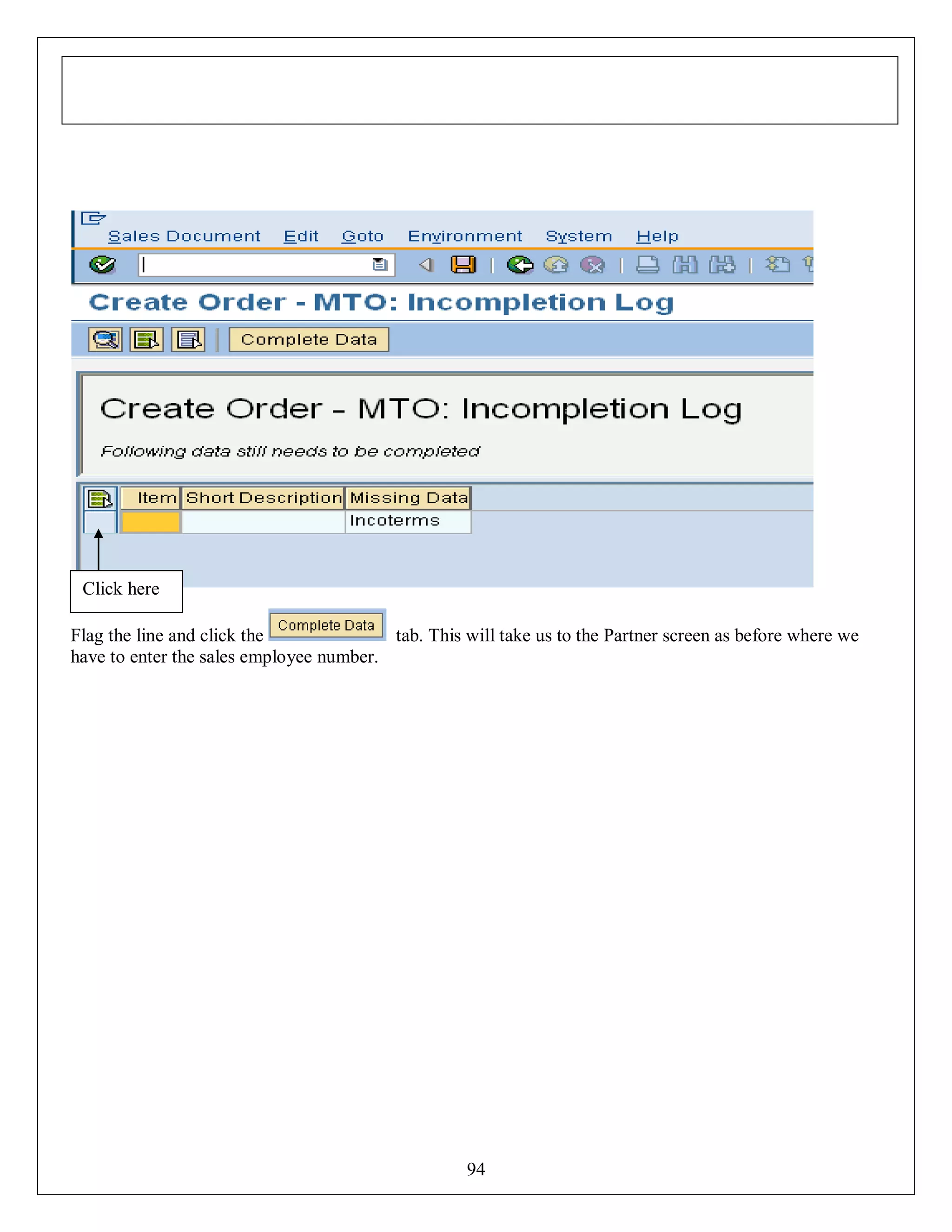 Sales Document Edit Goto Environment System Help

Create Order - MTO: Incompletion Log

Complete Data

Create Order - MTO: Incompletion Log

Following data still needs to be completed

| Item | Short Description | Missing Data |
|---|---|---|
| | | Incoterms |

Click here

Flag the line and click the Complete Data tab. This will take us to the Partner screen as before where we have to enter the sales employee number.

94